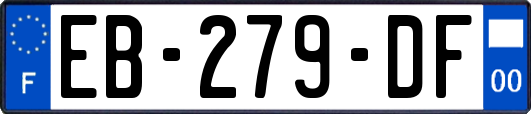 F
EB-279-DF
00